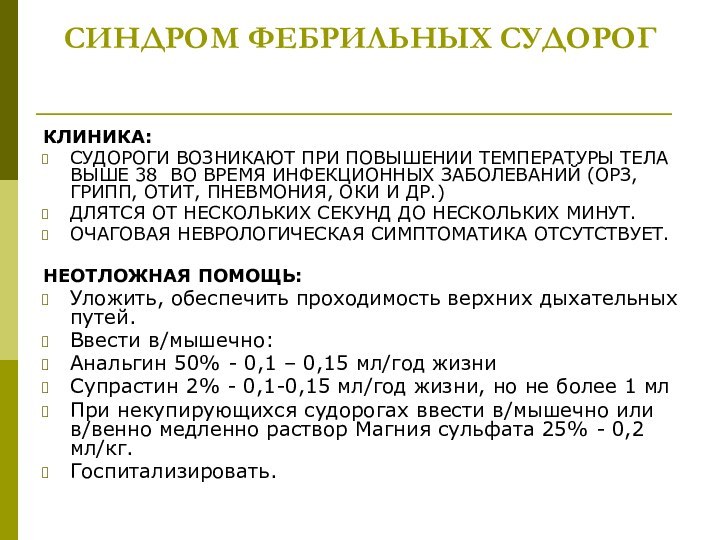 СИНДРОМ ФЕБРИЛЬНЫХ СУДОРОГ

КЛИНИКА:

СУДОРОГИ ВОЗНИКАЮТ ПРИ ПОВЫШЕНИИ ТЕМПЕРАТУРЫ ТЕЛА ВЫШЕ 38 ВО ВРЕМЯ ИНФЕКЦИОННЫХ ЗАБОЛЕВАНИЙ (ОРЗ, ГРИПП, ОТИТ, ПНЕВМОНИЯ, ОКИ И ДР.)

ДЛЯТСЯ ОТ НЕСКОЛЬКИХ СЕКУНД ДО НЕСКОЛЬКИХ МИНУТ.

ОЧАГОВАЯ НЕВРОЛОГИЧЕСКАЯ СИМПТОМАТИКА ОТСУТСТВУЕТ.

НЕОТЛОЖНАЯ ПОМОЩЬ:

Уложить, обеспечить проходимость верхних дыхательных путей.

Ввести в/мышечно:

Анальгин 50% - 0,1 – 0,15 мл/год жизни

Супрастин 2% - 0,1-0,15 мл/год жизни, но не более 1 мл

При некупирующихся судорогах ввести в/мышечно или в/венно медленно раствор Магния сульфата 25% - 0,2 мл/кг.

Госпитализировать.